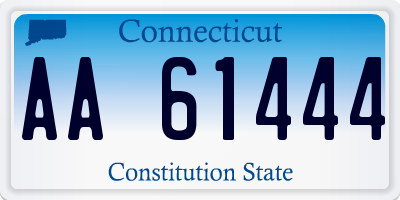 Connecticut

AA 61444

Constitution State